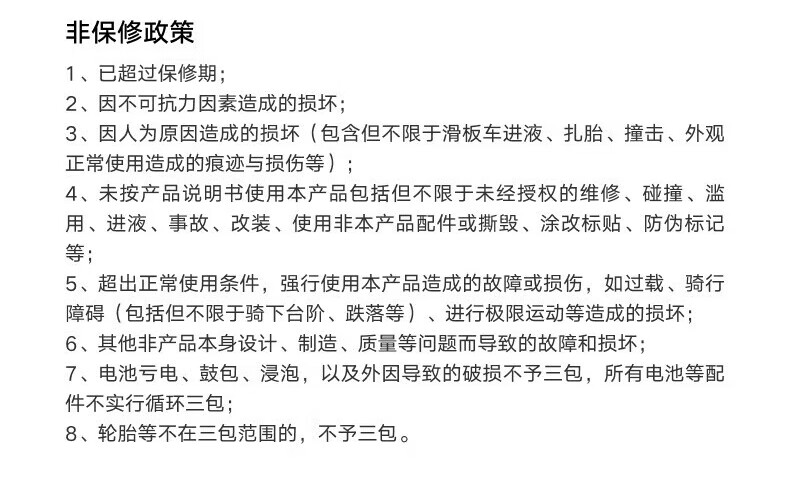 非保修政策

1、已超过保修期；

2、因不可抗力因素造成的损坏；

3、因人为原因造成的损坏（包含但不限于滑板车进液、扎胎、撞击、外观正常使用造成的痕迹与损伤等）；

4、未按产品说明书使用本产品包括但不限于未经授权的维修、碰撞、滥用、进液、事故、改装、使用非本产品配件或撕毁、涂改标贴、防伪标记等；

5、超出正常使用条件，强行使用本产品造成的故障或损伤，如过载、骑行障碍（包括但不限于骑下台阶、跌落等）、进行极限运动等造成的损坏；

6、其他非产品本身设计、制造、质量等问题而导致的故障和损坏；

7、电池亏电、鼓包、浸泡，以及外因导致的破损不予三包，所有电池等配件不实行循环三包；

8、轮胎等不在三包范围的，不予三包。